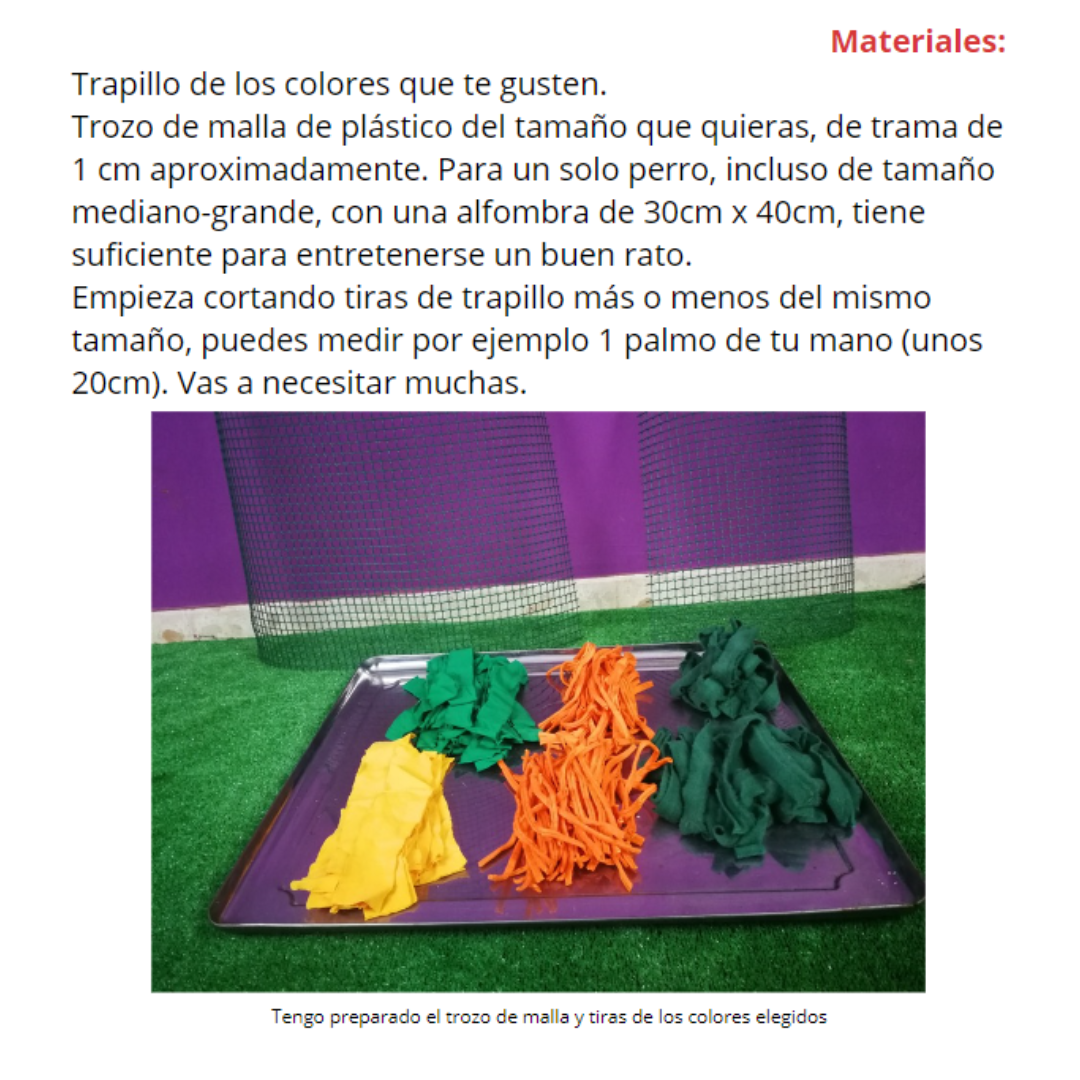 Materiales:

Trapillo de los colores que te gusten.
Trozo de malla de plástico del tamaño que quieras, de trama de 1 cm aproximadamente. Para un solo perro, incluso de tamaño mediano-grande, con una alfombra de 30cm x 40cm, tiene suficiente para entretenerse un buen rato.
Empieza cortando tiras de trapillo más o menos del mismo tamaño, puedes medir por ejemplo 1 palmo de tu mano (unos 20cm). Vas a necesitar muchas.

Tengo preparado el trozo de malla y tiras de los colores elegidos